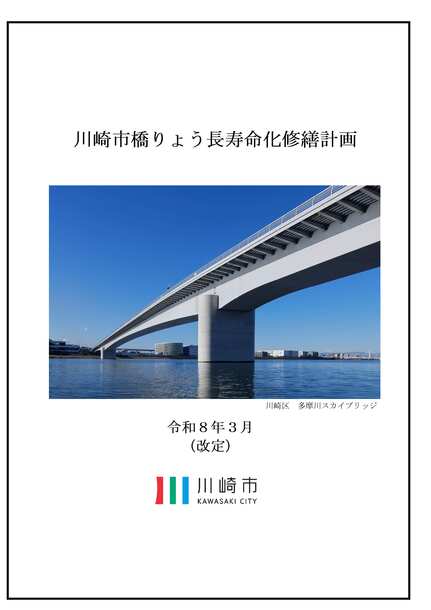 川崎市橋りょう長寿命化修繕計画

川崎区　多摩川スカイブリッジ

令和８年３月
（改定）

川崎市
KAWASAKI CITY